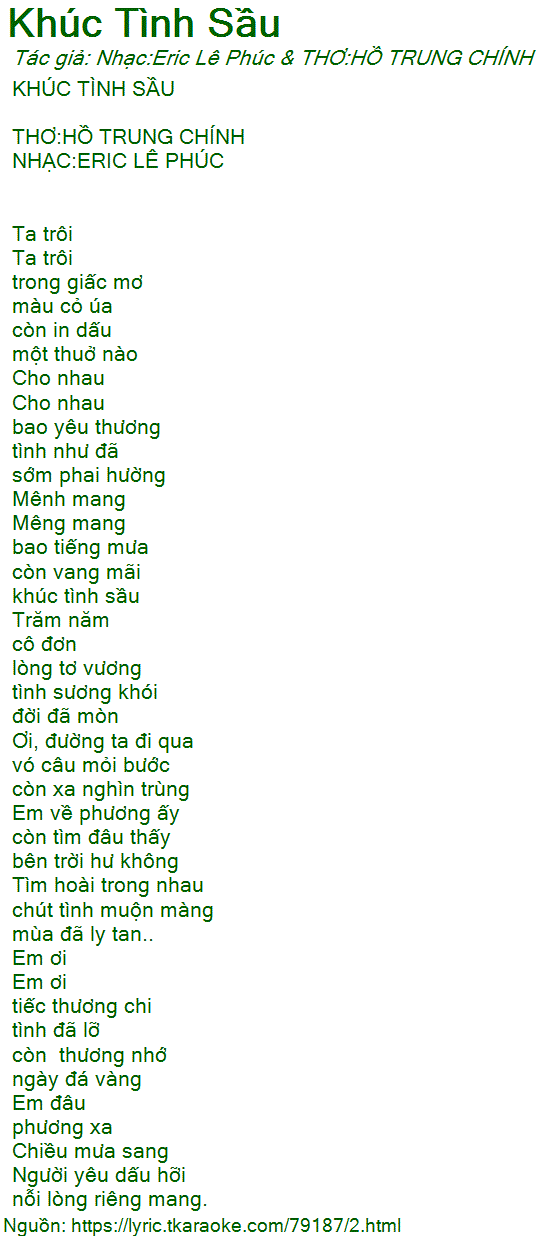 Khúc Tình Sầu

Tác giả: Nhạc:Eric Lê Phúc & THƠ:HỒ TRUNG CHÍNH

KHÚC TÌNH SẦU

THƠ:HỒ TRUNG CHÍNH
NHẠC:ERIC LÊ PHÚC

Ta trôi
Ta trôi
trong giấc mơ
màu cỏ úa
còn in dấu
một thuở nào
Cho nhau
Cho nhau
bao yêu thương
tình như đã
sớm phai hường
Mênh mang
Mêng mang
bao tiếng mưa
còn vang mãi
khúc tình sầu
Trăm năm
cô đơn
lòng tơ vương
tình sương khói
đời đã mòn
Ơi, đường ta đi qua
vó câu mỏi bước
còn xa nghìn trùng
Em về phương ấy
còn tìm đâu thấy
bên trời hư không
Tìm hoài trong nhau
chút tình muộn màng
mùa đã ly tan..
Em ơi
Em ơi
tiếc thương chi
tình đã lỡ
còn thương nhớ
ngày đá vàng
Em đâu
phương xa
Chiều mưa sang
Người yêu dấu hỡi
nỗi lòng riêng mang.

Nguồn: https://lyric.tkaraoke.com/79187/2.html